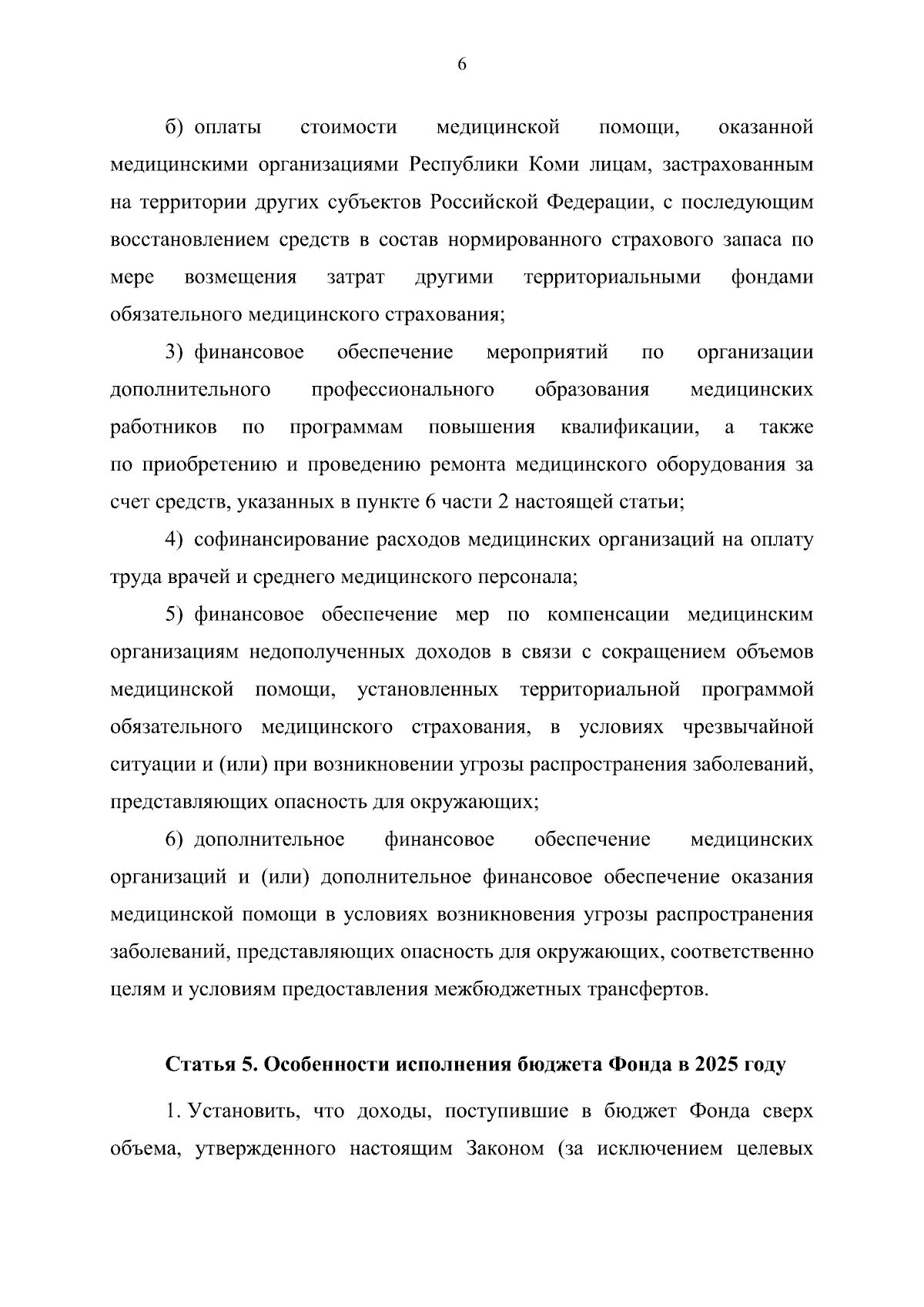 6

б) оплаты стоимости медицинской помощи, оказанной медицинскими организациями Республики Коми лицам, застрахованным на территории других субъектов Российской Федерации, с последующим восстановлением средств в состав нормированного страхового запаса по мере возмещения затрат другими территориальными фондами обязательного медицинского страхования;

3) финансовое обеспечение мероприятий по организации дополнительного профессионального образования медицинских работников по программам повышения квалификации, а также по приобретению и проведению ремонта медицинского оборудования за счет средств, указанных в пункте 6 части 2 настоящей статьи;

4) софинансирование расходов медицинских организаций на оплату труда врачей и среднего медицинского персонала;

5) финансовое обеспечение мер по компенсации медицинским организациям недополученных доходов в связи с сокращением объемов медицинской помощи, установленных территориальной программой обязательного медицинского страхования, в условиях чрезвычайной ситуации и (или) при возникновении угрозы распространения заболеваний, представляющих опасность для окружающих;

6) дополнительное финансовое обеспечение медицинских организаций и (или) дополнительное финансовое обеспечение оказания медицинской помощи в условиях возникновения угрозы распространения заболеваний, представляющих опасность для окружающих, соответственно целям и условиям предоставления межбюджетных трансфертов.

Статья 5. Особенности исполнения бюджета Фонда в 2025 году

1. Установить, что доходы, поступившие в бюджет Фонда сверх объема, утвержденного настоящим Законом (за исключением целевых